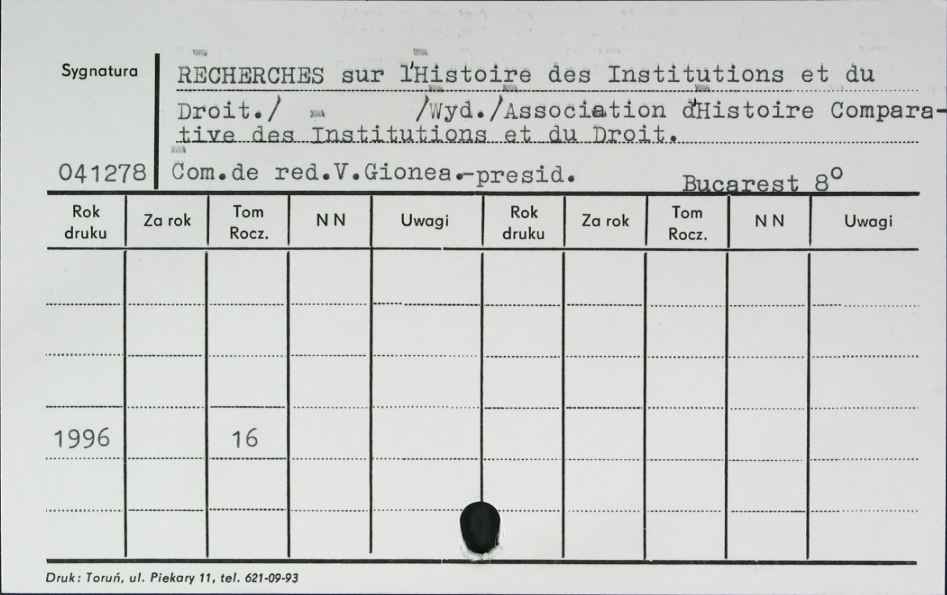 Sygnatura

041278

RECHERCHES sur l'Histoire des Institutions et du Droit./ /Wyd./Association d'Histoire Comparative des Institutions et du Droit.
Com.de red.V.Gionea.-presid.

Bucarest 8°

| Rok druku | Za rok | Tom Rocz. | N N | Uwagi | Rok druku | Za rok | Tom Rocz. | N N | Uwagi |
|---|---|---|---|---|---|---|---|---|---|
| | | | | | | | | | |
| | | | | | | | | | |
| | | | | | | | | | |
| 1996 | | 16 | | | | | | | |
| | | | | | | | | | |

Druk: Toruń, ul. Piekary 11, tel. 621-09-93